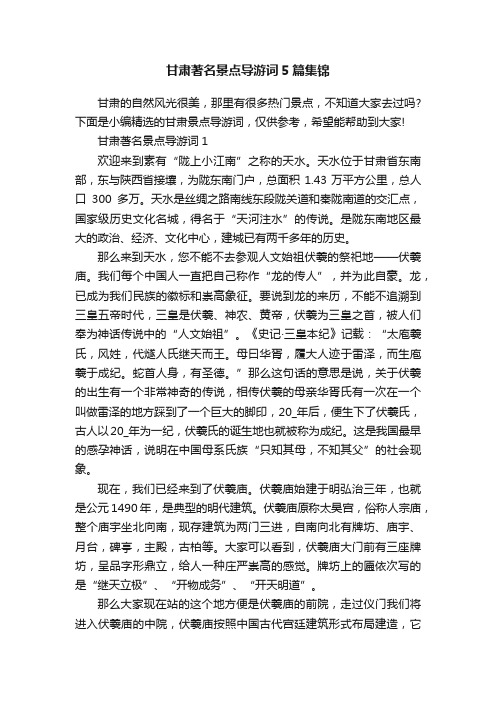 甘肃著名景点导游词5篇集锦

甘肃的自然风光很美，那里有很多热门景点，不知道大家去过吗?下面是小编精选的甘肃景点导游词，仅供参考，希望能帮助到大家!

甘肃著名景点导游词1

欢迎来到素有“陇上小江南”之称的天水。天水位于甘肃省东南部，东与陕西省接壤，为陇东南门户，总面积1.43万平方公里，总人口300多万。天水是丝绸之路南线东段陇关道和秦陇南道的交汇点，国家级历史文化名城，得名于“天河注水”的传说。是陇东南地区最大的政治、经济、文化中心，建城已有两千多年的历史。

那么来到天水，您不能不去参观人文始祖伏羲的祭祀地——伏羲庙。我们每个中国人一直把自己称作“龙的传人”，并为此自豪。龙，已成为我们民族的徽标和崇高象征。要说到龙的来历，不能不追溯到三皇五帝时代，三皇是伏羲、神农、黄帝，伏羲为三皇之首，被人们奉为神话传说中的“人文始祖”。《史记·三皇本纪》记载：“太庖羲氏，风姓，代燧人氏继天而王。母曰华胥，履大人迹于雷泽，而生庖羲于成纪。蛇首人身，有圣德。”那么这句话的意思是说，关于伏羲的出生有一个非常神奇的传说，相传伏羲的母亲华胥氏有一次在一个叫做雷泽的地方踩到了一个巨大的脚印，20_年后，便生下了伏羲氏，古人以20_年为一纪，伏羲氏的诞生地也就被称为成纪。这是我国最早的感孕神话，说明在中国母系氏族“只知其母，不知其父”的社会现象。

现在，我们已经来到了伏羲庙。伏羲庙始建于明弘治三年，也就是公元1490年，是典型的明代建筑。伏羲庙原称太昊宫，俗称人宗庙，整个庙宇坐北向南，现存建筑为两门三进，自南向北有牌坊、庙宇、月台，碑亭，主殿，古柏等。大家可以看到，伏羲庙大门前有三座牌坊，呈品字形鼎立，给人一种庄严崇高的感觉。牌坊上的匾依次写的是“继天立极”、“开物成务”、“开天明道”。

那么大家现在站的这个地方便是伏羲庙的前院，走过仪门我们将进入伏羲庙的中院，伏羲庙按照中国古代宫廷建筑形式布局建造，它